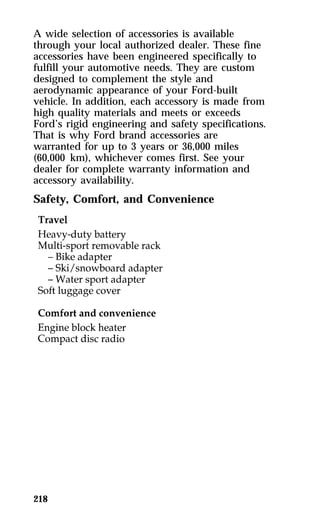 A wide selection of accessories is available through your local authorized dealer. These fine accessories have been engineered specifically to fulfill your automotive needs. They are custom designed to complement the style and aerodynamic appearance of your Ford-built vehicle. In addition, each accessory is made from high quality materials and meets or exceeds Ford's rigid engineering and safety specifications. That is why Ford brand accessories are warranted for up to 3 years or 36,000 miles (60,000 km), whichever comes first. See your dealer for complete warranty information and accessory availability.

Safety, Comfort, and Convenience

Travel

Heavy-duty battery
Multi-sport removable rack
– Bike adapter
– Ski/snowboard adapter
– Water sport adapter
Soft luggage cover

Comfort and convenience

Engine block heater
Compact disc radio

218